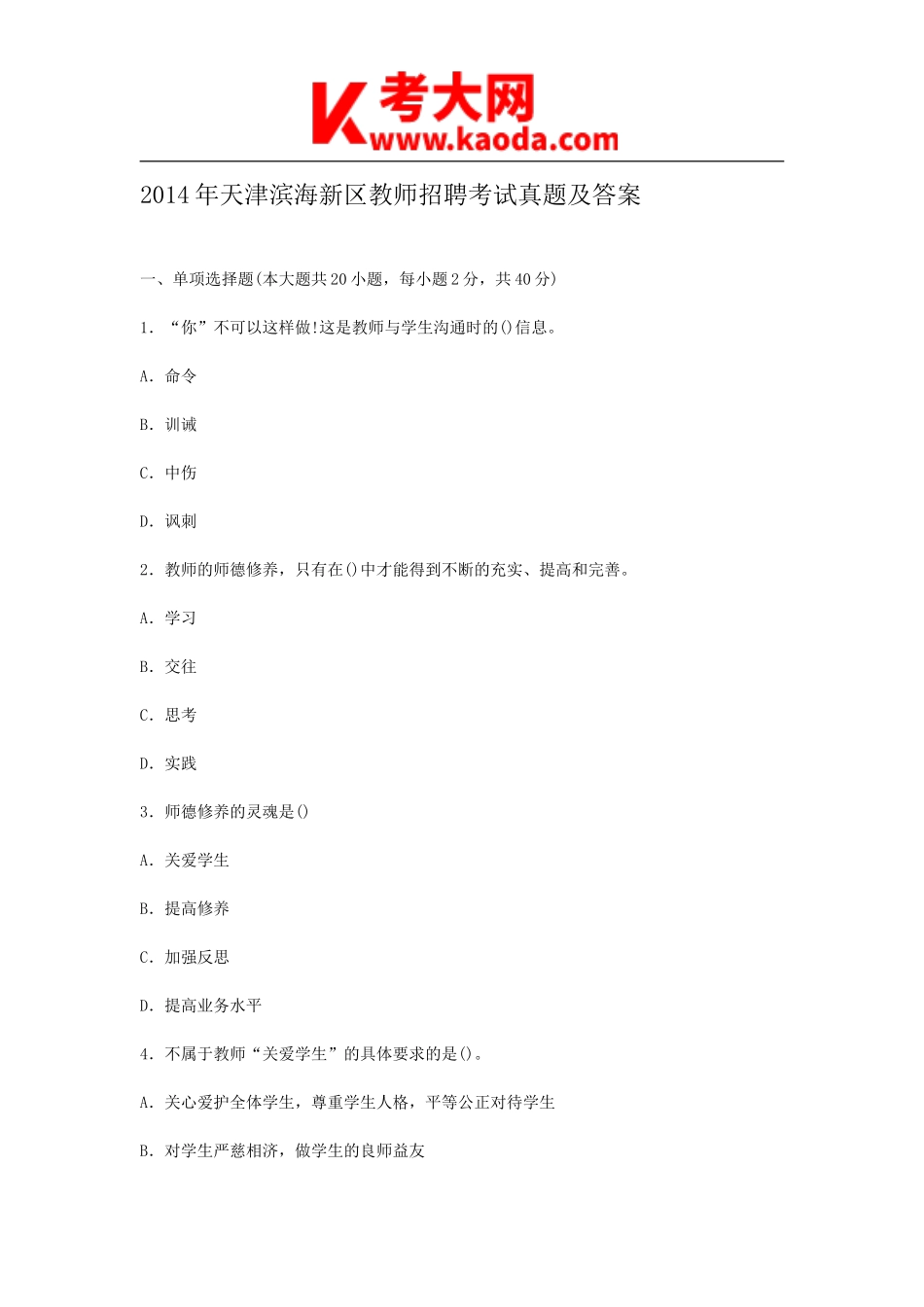 K 考大网
www.kaoda.com

2014年天津滨海新区教师招聘考试真题及答案

一、单项选择题(本大题共20小题，每小题2分，共40分)

1．“你”不可以这样做!这是教师与学生沟通时的()信息。

A．命令

B．训诫

C．中伤

D．讽刺

2．教师的师德修养，只有在()中才能得到不断的充实、提高和完善。

A．学习

B．交往

C．思考

D．实践

3．师德修养的灵魂是()

A．关爱学生

B．提高修养

C．加强反思

D．提高业务水平

4．不属于教师“关爱学生”的具体要求的是()。

A．关心爱护全体学生，尊重学生人格，平等公正对待学生

B．对学生严慈相济，做学生的良师益友